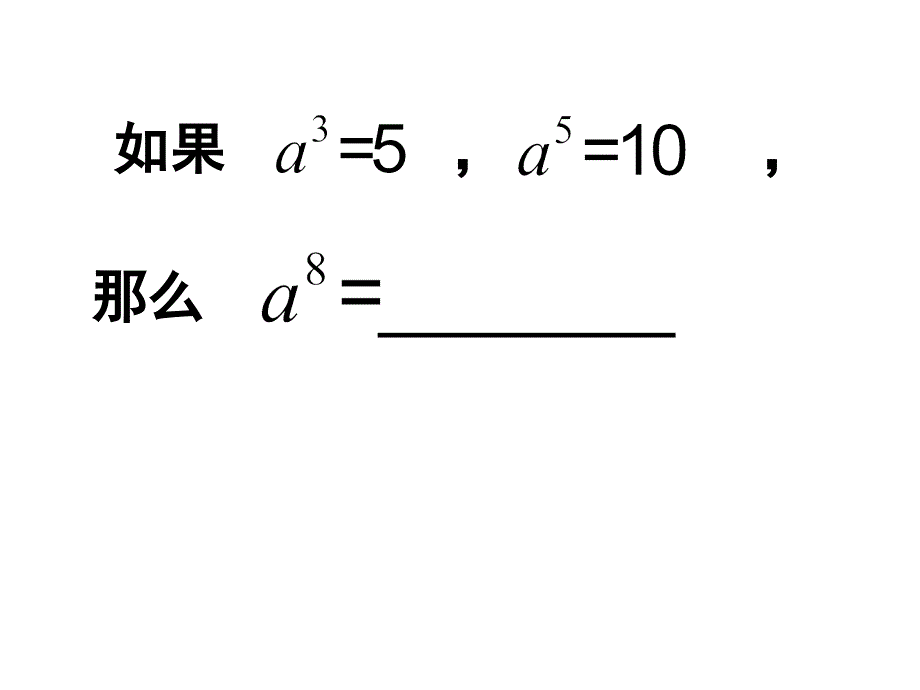 如果 $a^3=5$ ，$a^5=10$ ，

那么 $a^8=$________